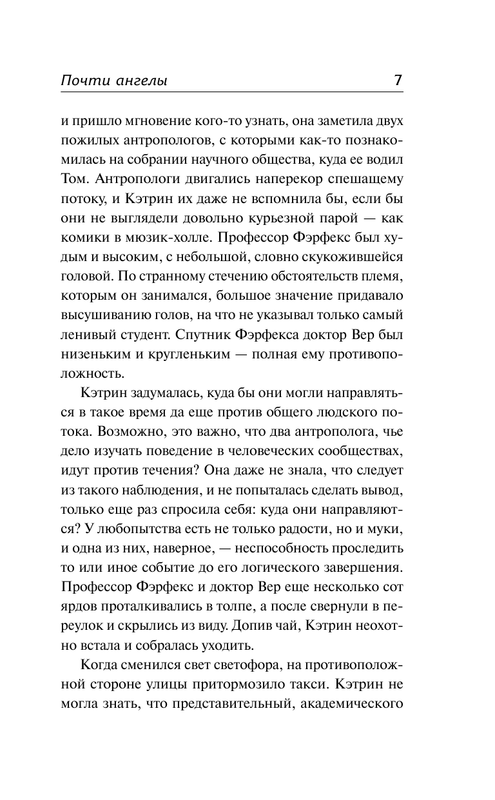 Почти ангелы 7

и пришло мгновение кого-то узнать, она заметила двух пожилых антропологов, с которыми как-то познакомилась на собрании научного общества, куда ее водил Том. Антропологи двигались наперекор спешащему потоку, и Кэтрин их даже не вспомнила бы, если бы они не выглядели довольно курьезной парой — как комики в мюзик-холле. Профессор Фэрфекс был худым и высоким, с небольшой, словно скукожившейся головой. По странному стечению обстоятельств племя, которым он занимался, большое значение придавало высушиванию голов, на что не указывал только самый ленивый студент. Спутник Фэрфекса доктор Вер был низеньким и кругленьким — полная ему противоположность.

Кэтрин задумалась, куда бы они могли направляться в такое время да еще против общего людского потока. Возможно, это важно, что два антрополога, чье дело изучать поведение в человеческих сообществах, идут против течения? Она даже не знала, что следует из такого наблюдения, и не попыталась сделать вывод, только еще раз спросила себя: куда они направляются? У любопытства есть не только радости, но и муки, и одна из них, наверное, — неспособность проследить то или иное событие до его логического завершения. Профессор Фэрфекс и доктор Вер еще несколько сот ярдов проталкивались в толпе, а после свернули в переулок и скрылись из виду. Допив чай, Кэтрин неохотно встала и собралась уходить.

Когда сменился свет светофора, на противоположной стороне улицы притормозило такси. Кэтрин не могла знать, что представительный, академического